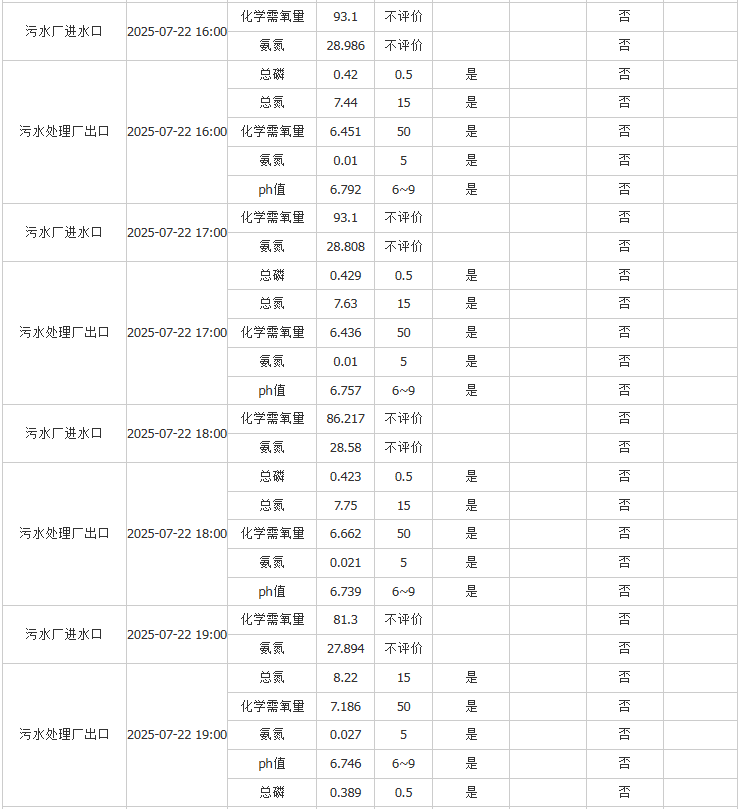 | | | | | | | | | |
|---|---|---|---|---|---|---|---|---|
| 污水厂进水口 | 2025-07-22 16:00 | 化学需氧量 | 93.1 | 不评价 | | | 否 | |
| | | 氨氮 | 28.986 | 不评价 | | | 否 | |
| 污水处理厂出口 | 2025-07-22 16:00 | 总磷 | 0.42 | 0.5 | 是 | | 否 | |
| | | 总氮 | 7.44 | 15 | 是 | | 否 | |
| | | 化学需氧量 | 6.451 | 50 | 是 | | 否 | |
| | | 氨氮 | 0.01 | 5 | 是 | | 否 | |
| | | ph值 | 6.792 | 6~9 | 是 | | 否 | |
| 污水厂进水口 | 2025-07-22 17:00 | 化学需氧量 | 93.1 | 不评价 | | | 否 | |
| | | 氨氮 | 28.808 | 不评价 | | | 否 | |
| 污水处理厂出口 | 2025-07-22 17:00 | 总磷 | 0.429 | 0.5 | 是 | | 否 | |
| | | 总氮 | 7.63 | 15 | 是 | | 否 | |
| | | 化学需氧量 | 6.436 | 50 | 是 | | 否 | |
| | | 氨氮 | 0.01 | 5 | 是 | | 否 | |
| | | ph值 | 6.757 | 6~9 | 是 | | 否 | |
| 污水厂进水口 | 2025-07-22 18:00 | 化学需氧量 | 86.217 | 不评价 | | | 否 | |
| | | 氨氮 | 28.58 | 不评价 | | | 否 | |
| 污水处理厂出口 | 2025-07-22 18:00 | 总磷 | 0.423 | 0.5 | 是 | | 否 | |
| | | 总氮 | 7.75 | 15 | 是 | | 否 | |
| | | 化学需氧量 | 6.662 | 50 | 是 | | 否 | |
| | | 氨氮 | 0.021 | 5 | 是 | | 否 | |
| | | ph值 | 6.739 | 6~9 | 是 | | 否 | |
| 污水厂进水口 | 2025-07-22 19:00 | 化学需氧量 | 81.3 | 不评价 | | | 否 | |
| | | 氨氮 | 27.894 | 不评价 | | | 否 | |
| 污水处理厂出口 | 2025-07-22 19:00 | 总氮 | 8.22 | 15 | 是 | | 否 | |
| | | 化学需氧量 | 7.186 | 50 | 是 | | 否 | |
| | | 氨氮 | 0.027 | 5 | 是 | | 否 | |
| | | ph值 | 6.746 | 6~9 | 是 | | 否 | |
| | | 总磷 | 0.389 | 0.5 | 是 | | 否 | |